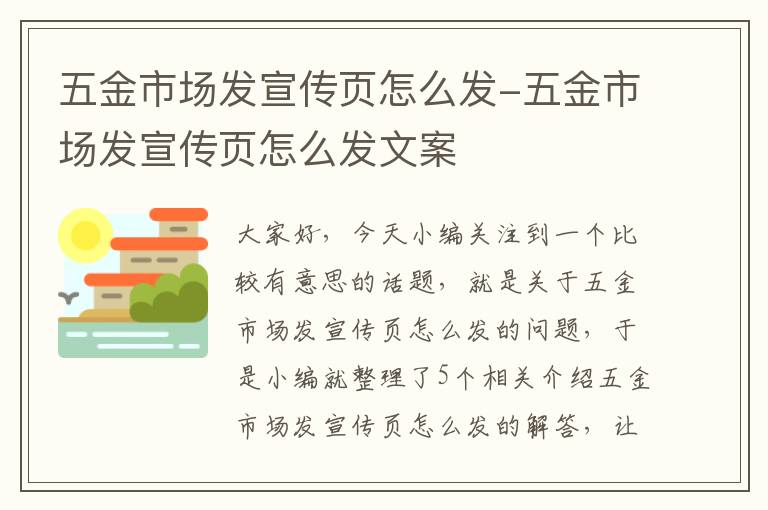 五金市场发宣传页怎么发-五金市场发宣传页怎么发文案

大家好，今天小编关注到一个比较有意思的话题，就是关于五金市场发宣传页怎么发的问题，于是小编就整理了5个相关介绍五金市场发宣传页怎么发的解答，让